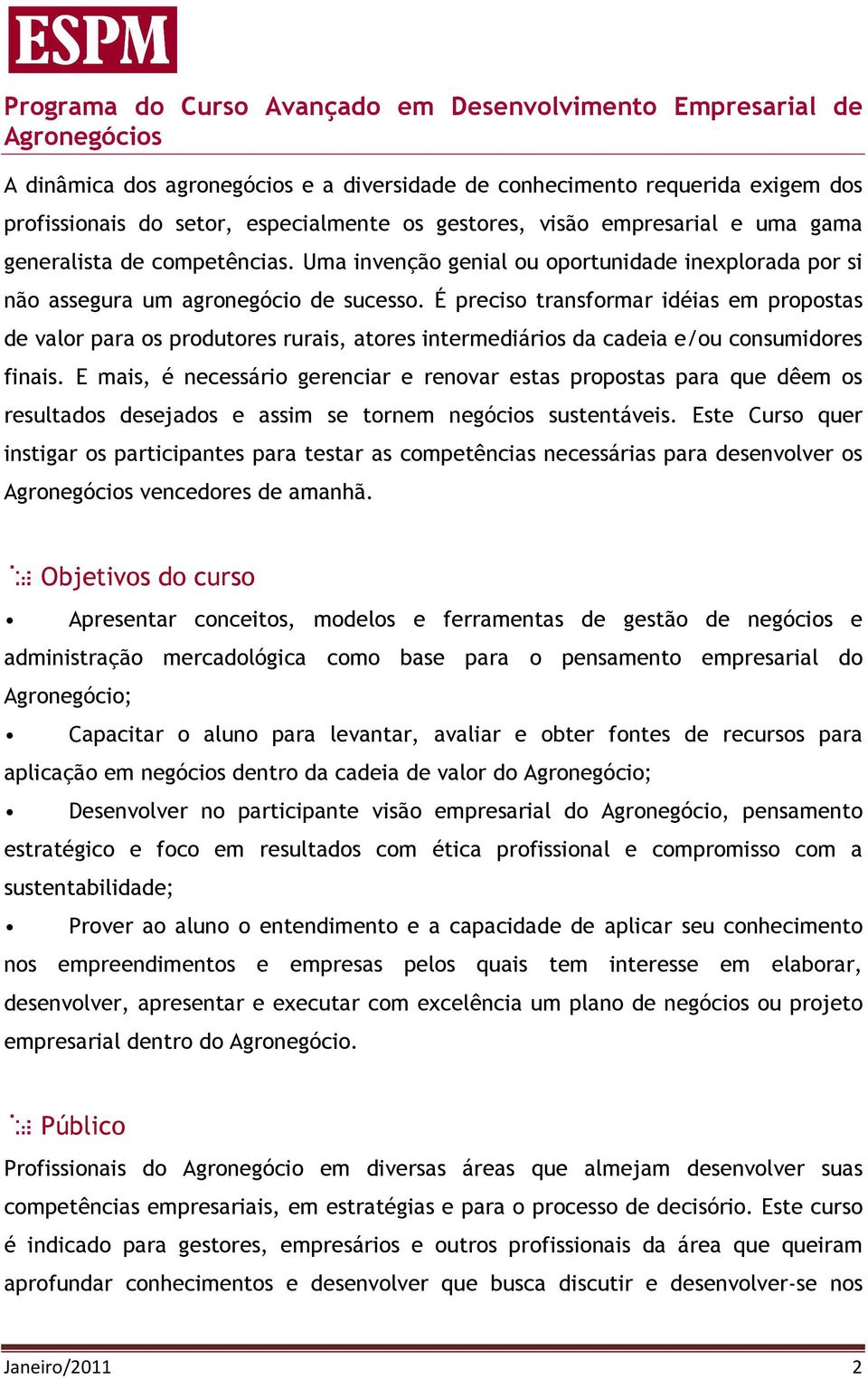 ESPM

Programa do Curso Avançado em Desenvolvimento Empresarial de Agronegócios

A dinâmica dos agronegócios e a diversidade de conhecimento requerida exigem dos profissionais do setor, especialmente os gestores, visão empresarial e uma gama generalista de competências. Uma invenção genial ou oportunidade inexplorada por si não assegura um agronegócio de sucesso. É preciso transformar idéias em propostas de valor para os produtores rurais, atores intermediários da cadeia e/ou consumidores finais. E mais, é necessário gerenciar e renovar estas propostas para que dêem os resultados desejados e assim se tornem negócios sustentáveis. Este Curso quer instigar os participantes para testar as competências necessárias para desenvolver os Agronegócios vencedores de amanhã.

Objetivos do curso

• Apresentar conceitos, modelos e ferramentas de gestão de negócios e administração mercadológica como base para o pensamento empresarial do Agronegócio;

• Capacitar o aluno para levantar, avaliar e obter fontes de recursos para aplicação em negócios dentro da cadeia de valor do Agronegócio;

• Desenvolver no participante visão empresarial do Agronegócio, pensamento estratégico e foco em resultados com ética profissional e compromisso com a sustentabilidade;

• Prover ao aluno o entendimento e a capacidade de aplicar seu conhecimento nos empreendimentos e empresas pelos quais tem interesse em elaborar, desenvolver, apresentar e executar com excelência um plano de negócios ou projeto empresarial dentro do Agronegócio.

Público

Profissionais do Agronegócio em diversas áreas que almejam desenvolver suas competências empresariais, em estratégias e para o processo de decisório. Este curso é indicado para gestores, empresários e outros profissionais da área que queiram aprofundar conhecimentos e desenvolver que busca discutir e desenvolver-se nos

Janeiro/2011 2